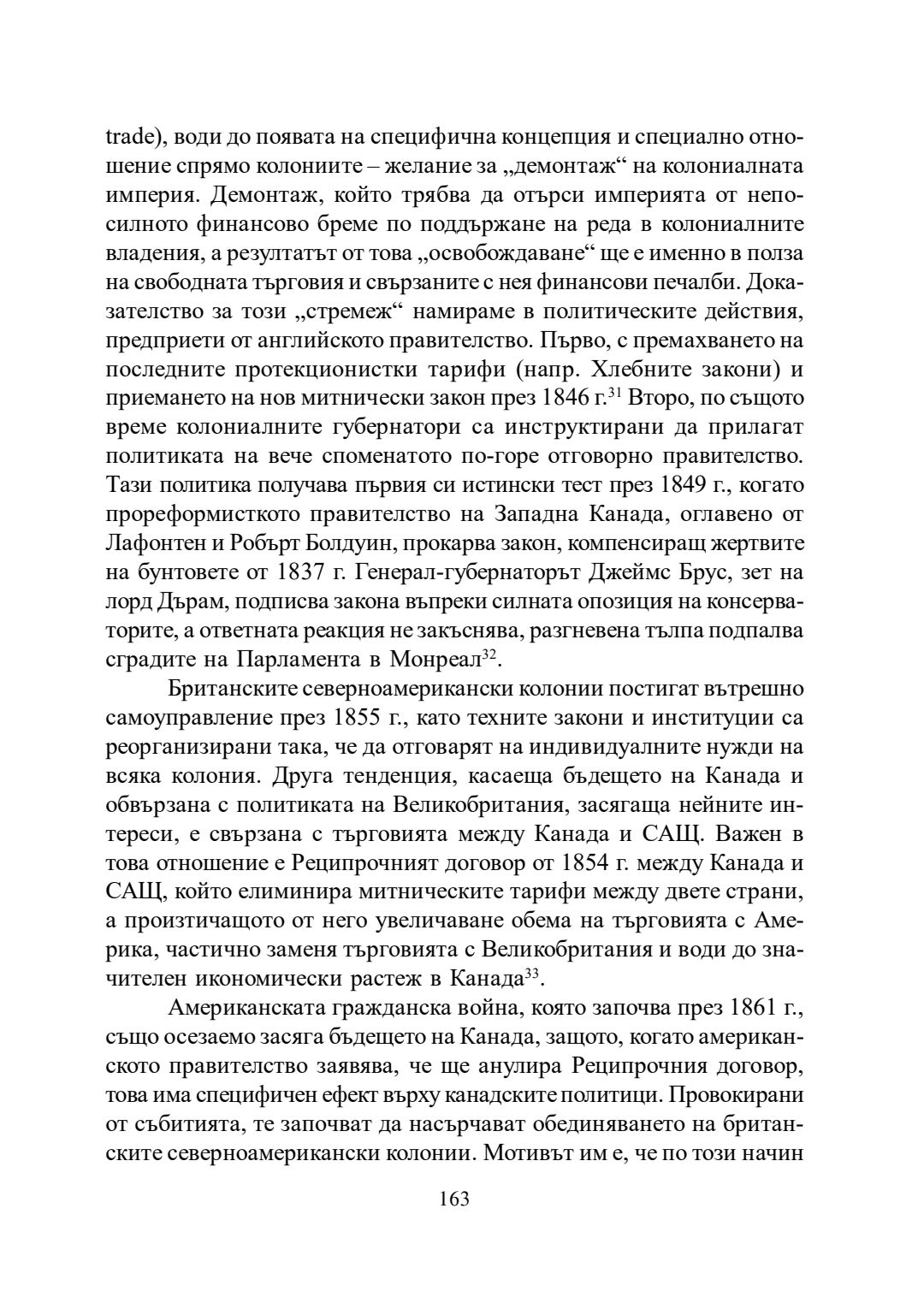 trade), води до появата на специфична концепция и специално отношение спрямо колониите – желание за „демонтаж“ на колониалната империя. Демонтаж, който трябва да отърси империята от непосилното финансово бреме по поддържане на реда в колониалните владения, а резултатът от това „освобождаване“ ще е именно в полза на свободната търговия и свързаните с нея финансови печалби. Доказателство за този „стремеж“ намираме в политическите действия, предприети от английското правителство. Първо, с премахването на последните протекционистки тарифи (напр. Хлебните закони) и приемането на нов митнически закон през 1846 г.$^{31}$ Второ, по същото време колониалните губернатори са инструктирани да прилагат политиката на вече споменатото по-горе отговорно правителство. Тази политика получава първия си истински тест през 1849 г., когато прореформисткото правителство на Западна Канада, оглавено от Лафонтен и Робърт Болдуин, прокарва закон, компенсиращ жертвите на бунтовете от 1837 г. Генерал-губернаторът Джеймс Брус, зет на лорд Дърам, подписва закона въпреки силната опозиция на консерваторите, а ответната реакция не закъснява, разгневена тълпа подпалва сградите на Парламента в Монреал$^{32}$.

Британските северноамерикански колонии постигат вътрешно самоуправление през 1855 г., като техните закони и институции са реорганизирани така, че да отговарят на индивидуалните нужди на всяка колония. Друга тенденция, касаеща бъдещето на Канада и обвързана с политиката на Великобритания, засягаща нейните интереси, е свързана с търговията между Канада и САЩ. Важен в това отношение е Реципрочният договор от 1854 г. между Канада и САЩ, който елиминира митническите тарифи между двете страни, а произтичащото от него увеличаване обема на търговията с Америка, частично заменя търговията с Великобритания и води до значителен икономически растеж в Канада$^{33}$.

Американската гражданска война, която започва през 1861 г., също осезаемо засяга бъдещето на Канада, защото, когато американското правителство заявява, че ще анулира Реципрочния договор, това има специфичен ефект върху канадските политици. Провокирани от събитията, те започват да насърчават обединяването на британските северноамерикански колонии. Мотивът им е, че по този начин

163